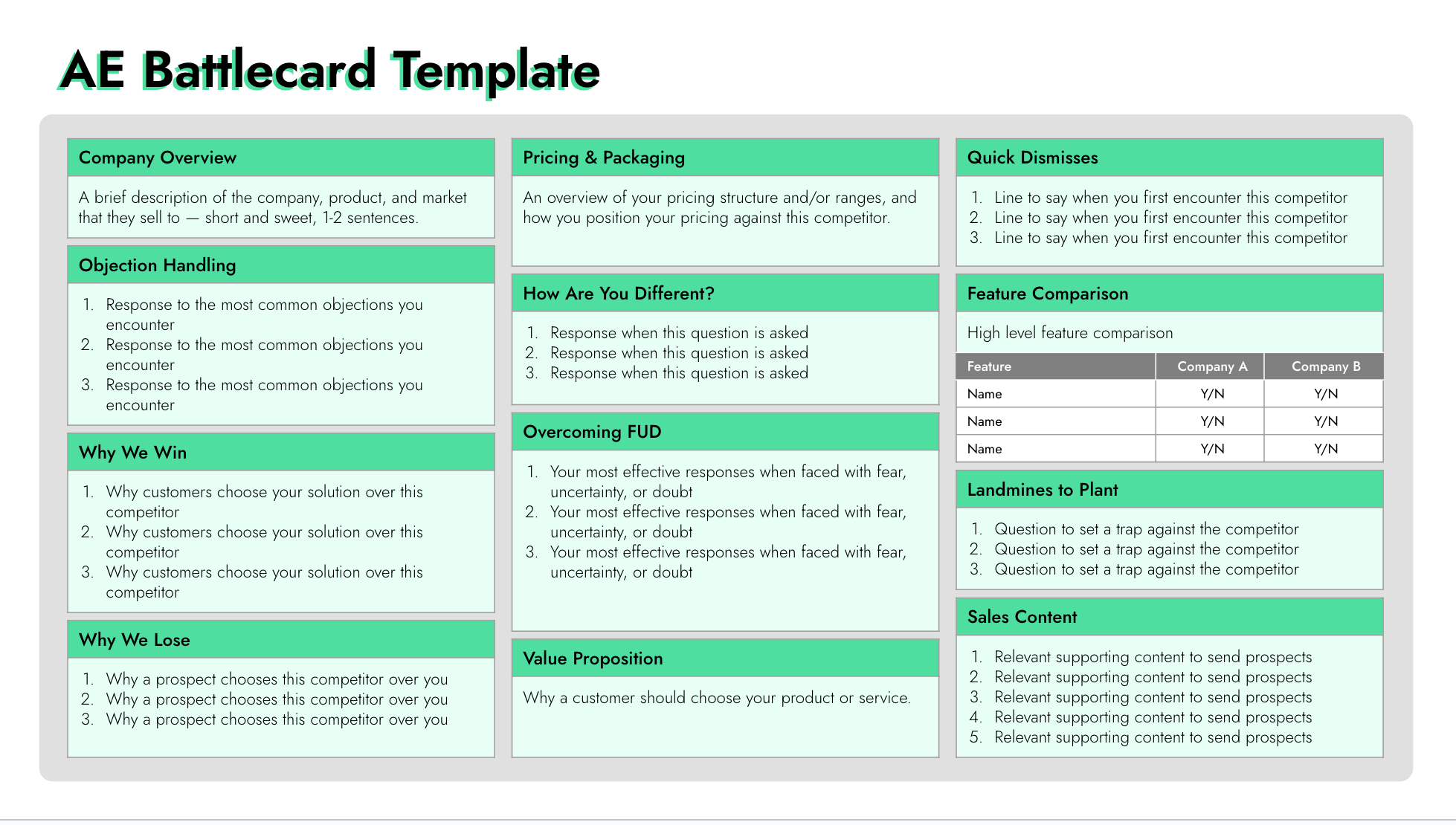 AE Battlecard Template

Company Overview

A brief description of the company, product, and market that they sell to — short and sweet, 1-2 sentences.

Objection Handling

1. Response to the most common objections you encounter
2. Response to the most common objections you encounter
3. Response to the most common objections you encounter

Why We Win

1. Why customers choose your solution over this competitor
2. Why customers choose your solution over this competitor
3. Why customers choose your solution over this competitor

Why We Lose

1. Why a prospect chooses this competitor over you
2. Why a prospect chooses this competitor over you
3. Why a prospect chooses this competitor over you

Pricing & Packaging

An overview of your pricing structure and/or ranges, and how you position your pricing against this competitor.

How Are You Different?

1. Response when this question is asked
2. Response when this question is asked
3. Response when this question is asked

Overcoming FUD

1. Your most effective responses when faced with fear, uncertainty, or doubt
2. Your most effective responses when faced with fear, uncertainty, or doubt
3. Your most effective responses when faced with fear, uncertainty, or doubt

Value Proposition

Why a customer should choose your product or service.

Quick Dismisses

1. Line to say when you first encounter this competitor
2. Line to say when you first encounter this competitor
3. Line to say when you first encounter this competitor

Feature Comparison

High level feature comparison

| Feature | Company A | Company B |
|---|---|---|
| Name | Y/N | Y/N |
| Name | Y/N | Y/N |
| Name | Y/N | Y/N |

Landmines to Plant

1. Question to set a trap against the competitor
2. Question to set a trap against the competitor
3. Question to set a trap against the competitor

Sales Content

1. Relevant supporting content to send prospects
2. Relevant supporting content to send prospects
3. Relevant supporting content to send prospects
4. Relevant supporting content to send prospects
5. Relevant supporting content to send prospects